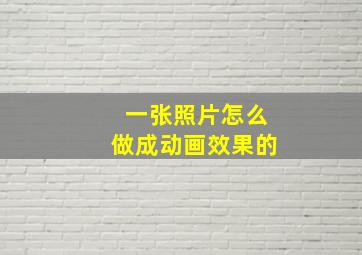 一张照片怎么
做成动画效果的